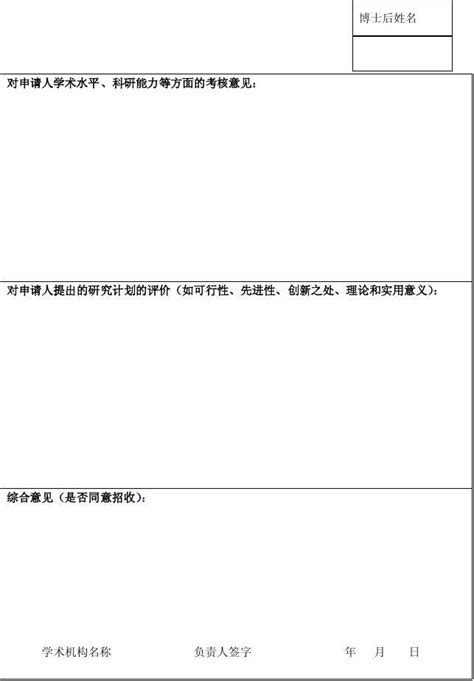 博士后姓名

对申请人学术水平、科研能力等方面的考核意见：

对申请人提出的研究计划的评价（如可行性、先进性、创新之处、理论和实用意义）：

综合意见（是否同意招收）：

学术机构名称　　负责人签字　　年　月　日